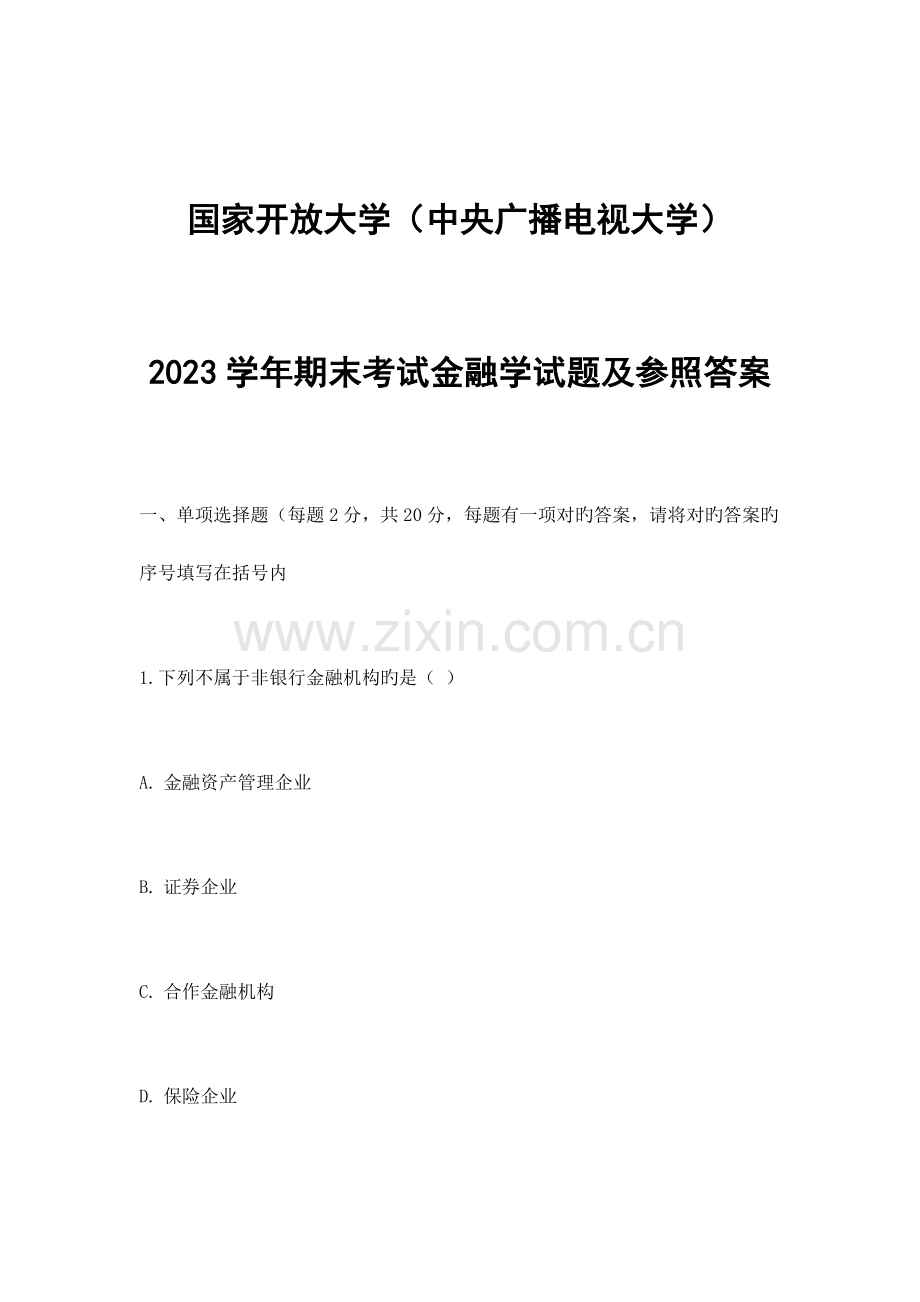 国家开放大学（中央广播电视大学）

2023 学年期末考试金融学试题及参照答案

一、单项选择题（每题 2 分，共 20 分，每题有一项对旳答案，请将对旳答案旳序号填写在括号内

www.zixin.com.cn

1.下列不属于非银行金融机构旳是（ ）

A. 金融资产管理企业

B. 证券企业

C. 合作金融机构

D. 保险企业